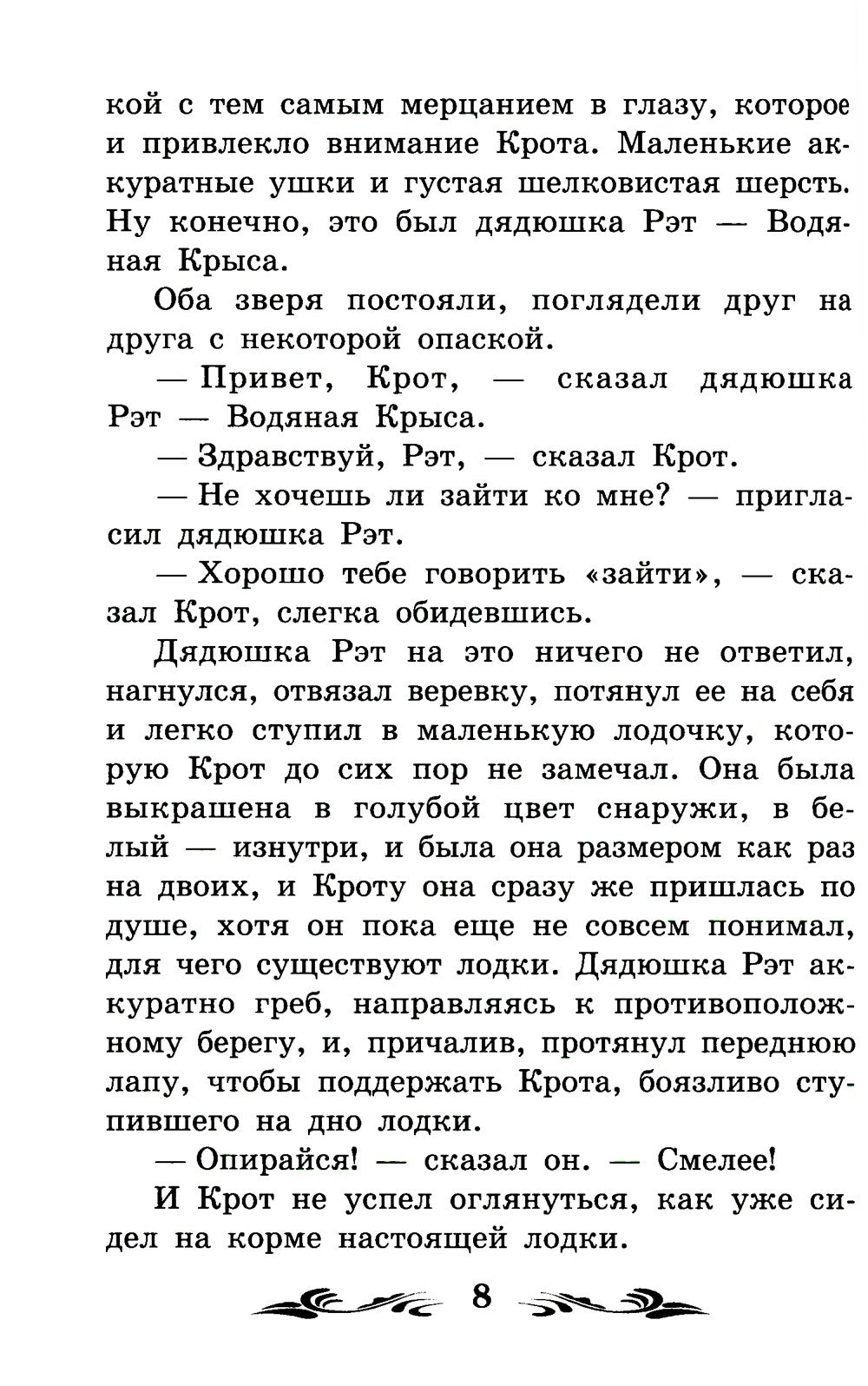 кой с тем самым мерцанием в глазу, которое и привлекло внимание Крота. Маленькие аккуратные ушки и густая шелковистая шерсть. Ну конечно, это был дядюшка Рэт — Водяная Крыса.

Оба зверя постояли, поглядели друг на друга с некоторой опаской.

— Привет, Крот, — сказал дядюшка Рэт — Водяная Крыса.

— Здравствуй, Рэт, — сказал Крот.

— Не хочешь ли зайти ко мне? — пригласил дядюшка Рэт.

— Хорошо тебе говорить «зайти», — сказал Крот, слегка обидевшись.

Дядюшка Рэт на это ничего не ответил, нагнулся, отвязал веревку, потянул ее на себя и легко ступил в маленькую лодочку, которую Крот до сих пор не замечал. Она была выкрашена в голубой цвет снаружи, в белый — изнутри, и была она размером как раз на двоих, и Кроту она сразу же пришлась по душе, хотя он пока еще не совсем понимал, для чего существуют лодки. Дядюшка Рэт аккуратно греб, направляясь к противоположному берегу, и, причалив, протянул переднюю лапу, чтобы поддержать Крота, боязливо ступившего на дно лодки.

— Опирайся! — сказал он. — Смелее!

И Крот не успел оглянуться, как уже сидел на корме настоящей лодки.

8